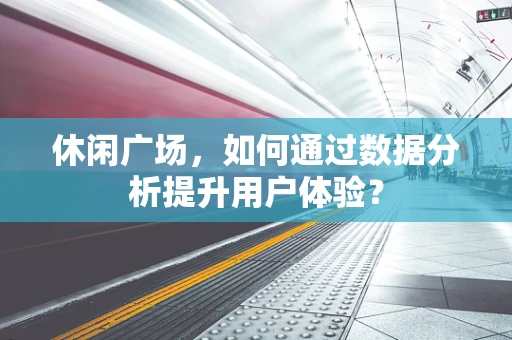 休闲广场，如何通过数据分析提升用户体验？